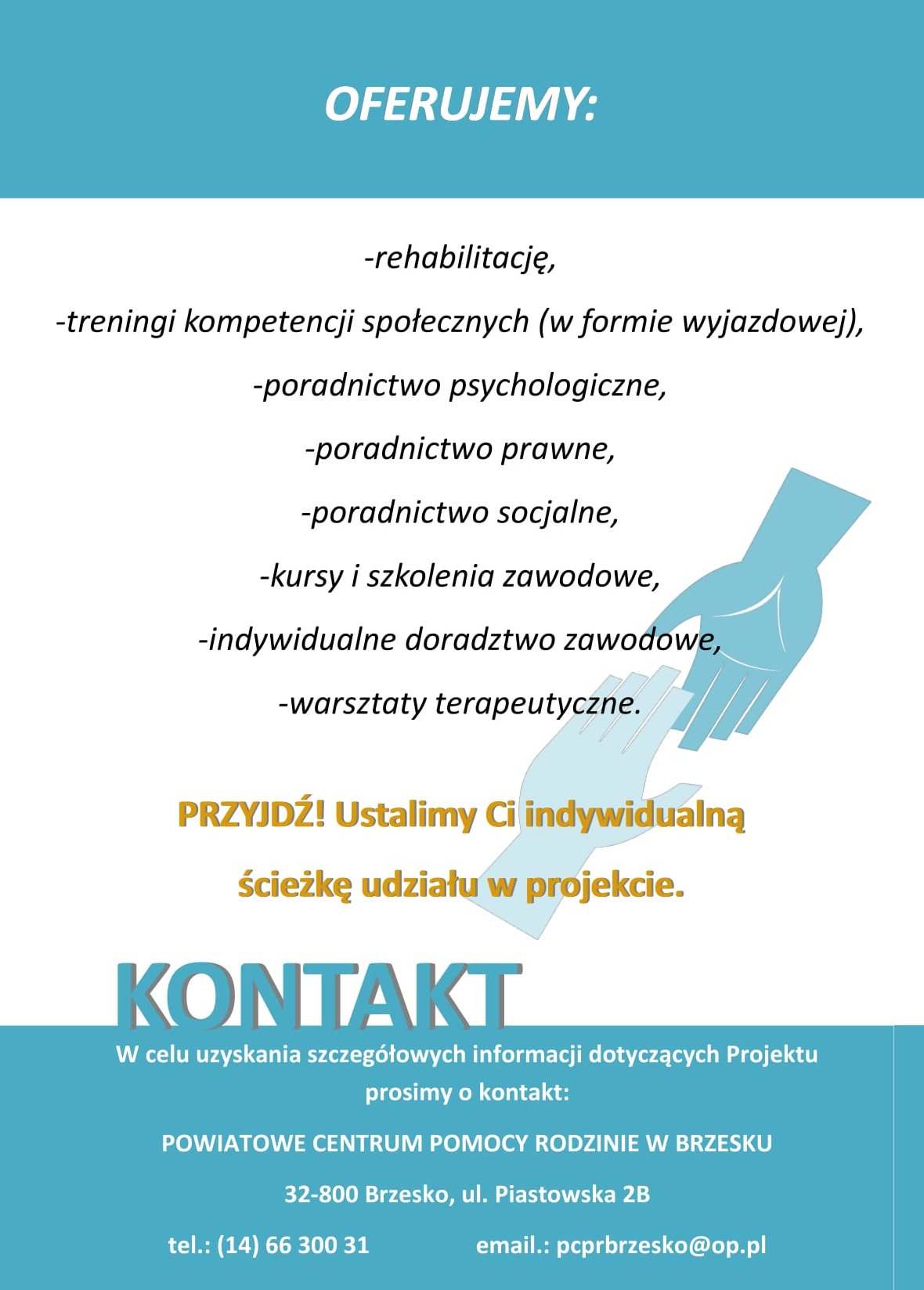 OFERUJEMY:

-rehabilitację,

-treningi kompetencji społecznych (w formie wyjazdowej),

-poradnictwo psychologiczne,

-poradnictwo prawne,

-poradnictwo socjalne,

-kursy i szkolenia zawodowe,

-indywidualne doradztwo zawodowe,

-warsztaty terapeutyczne.

PRZYJDŹ! Ustalimy Ci indywidualną ścieżkę udziału w projekcie.

KONTAKT

W celu uzyskania szczegółowych informacji dotyczących Projektu prosimy o kontakt:

POWIATOWE CENTRUM POMOCY RODZINIE W BRZESKU

32-800 Brzesko, ul. Piastowska 2B

tel.: (14) 66 300 31 email.: pcprbrzesko@op.pl